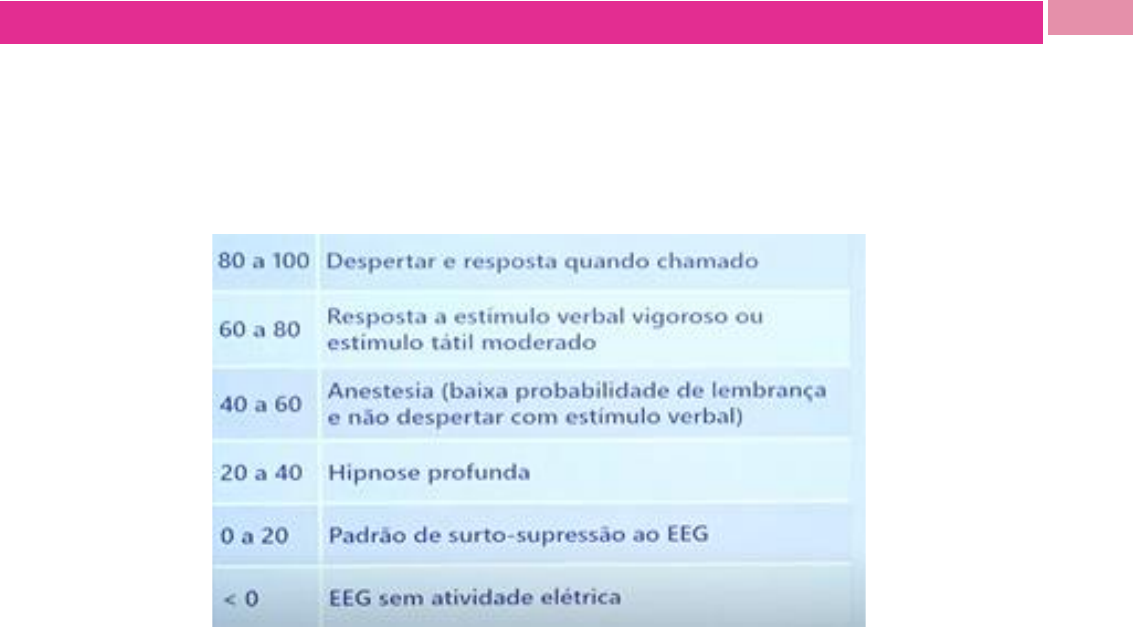 | 80 a 100 | Despertar e resposta quando chamado |
|---|---|
| 60 a 80 | Resposta a estímulo verbal vigoroso ou estímulo tátil moderado |
| 40 a 60 | Anestesia (baixa probabilidade de lembrança e não despertar com estímulo verbal) |
| 20 a 40 | Hipnose profunda |
| 0 a 20 | Padrão de surto-supressão ao EEG |
| < 0 | EEG sem atividade elétrica |